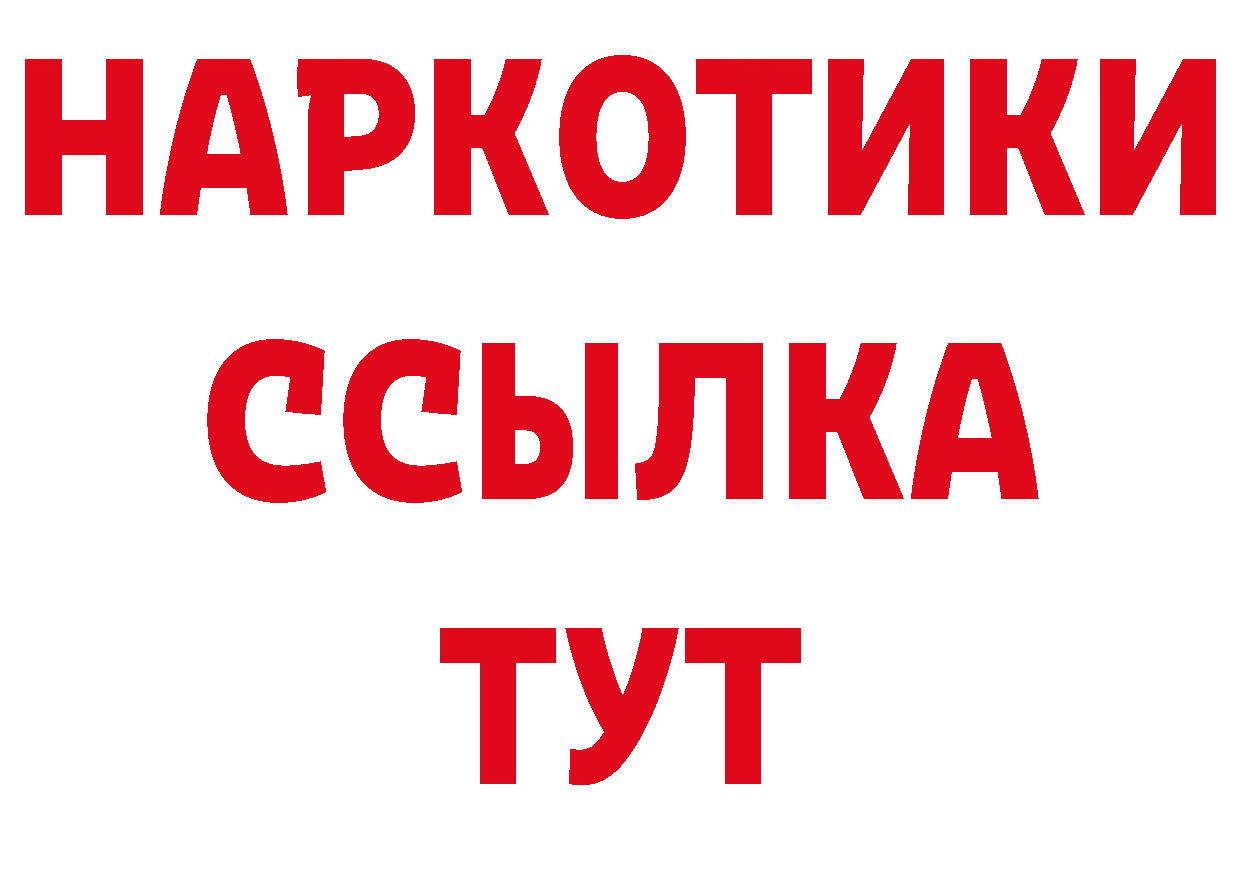 НАРКОТИКИ
ССЫЛКА
ТУТ